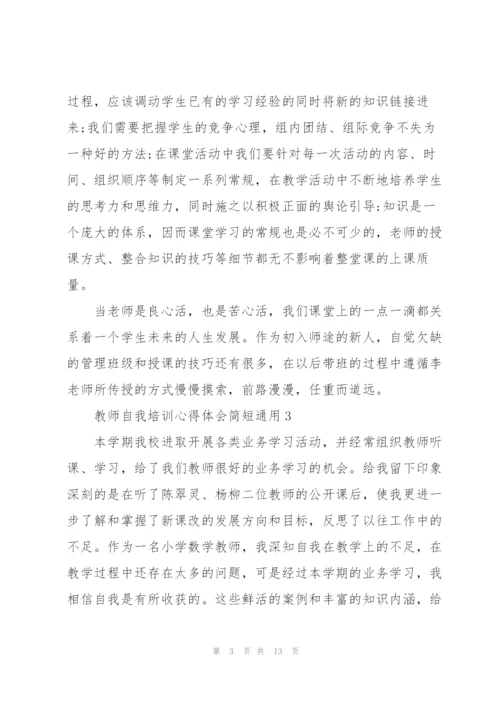 过程，应该调动学生已有的学习经验的同时将新的知识链接进来;我们需要把握学生的竞争心理，组内团结、组际竞争不失为一种好的方法;在课堂活动中我们要针对每一次活动的内容、时间、组织顺序等制定一系列常规，在教学活动中不断地培养学生的思考力和思维力，同时施之以积极正面的舆论引导;知识是一个庞大的体系，因而课堂学习的常规也是必不可少的，老师的授课方式、整合知识的技巧等细节都无不影响着整堂课的上课质量。

当老师是良心活，也是苦心活，我们课堂上的一点一滴都关系着一个学生未来的人生发展。作为初入师途的新人，自觉欠缺的管理班级和授课的技巧还有很多，在以后带班的过程中遵循李老师所传授的方式慢慢摸索，前路漫漫，任重而道远。

教师自我培训心得体会简短通用 3

本学期我校进取开展各类业务学习活动，并经常组织教师听课、学习，给了我们教师很好的业务学习的机会。给我留下印象深刻的是在听了陈翠灵、杨柳二位教师的公开课后，使我更进一步了解和掌握了新课改的发展方向和目标，反思了以往工作中的不足。作为一名小学数学教师，我深知自我在教学上的不足，在教学过程中还存在太多的问题，可是经过本学期的业务学习，我相信自我是有所收获的。这些鲜活的案例和丰富的知识内涵，给

第 3 页 共 13 页